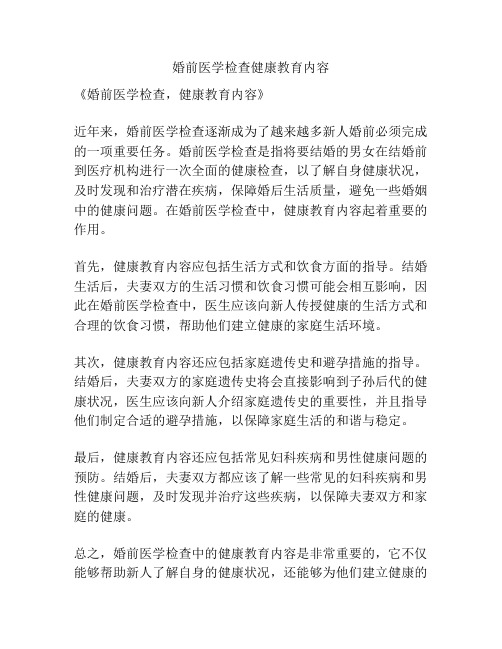 婚前医学检查健康教育内容

《婚前医学检查，健康教育内容》

近年来，婚前医学检查逐渐成为了越来越多新人婚前必须完成的一项重要任务。婚前医学检查是指将要结婚的男女在结婚前到医疗机构进行一次全面的健康检查，以了解自身健康状况，及时发现和治疗潜在疾病，保障婚后生活质量，避免一些婚姻中的健康问题。在婚前医学检查中，健康教育内容起着重要的作用。

首先，健康教育内容应包括生活方式和饮食方面的指导。结婚生活后，夫妻双方的生活习惯和饮食习惯可能会相互影响，因此在婚前医学检查中，医生应该向新人传授健康的生活方式和合理的饮食习惯，帮助他们建立健康的家庭生活环境。

其次，健康教育内容还应包括家庭遗传史和避孕措施的指导。结婚后，夫妻双方的家庭遗传史将会直接影响到子孙后代的健康状况，医生应该向新人介绍家庭遗传史的重要性，并且指导他们制定合适的避孕措施，以保障家庭生活的和谐与稳定。

最后，健康教育内容还应包括常见妇科疾病和男性健康问题的预防。结婚后，夫妻双方都应该了解一些常见的妇科疾病和男性健康问题，及时发现并治疗这些疾病，以保障夫妻双方和家庭的健康。

总之，婚前医学检查中的健康教育内容是非常重要的，它不仅能够帮助新人了解自身的健康状况，还能够为他们建立健康的